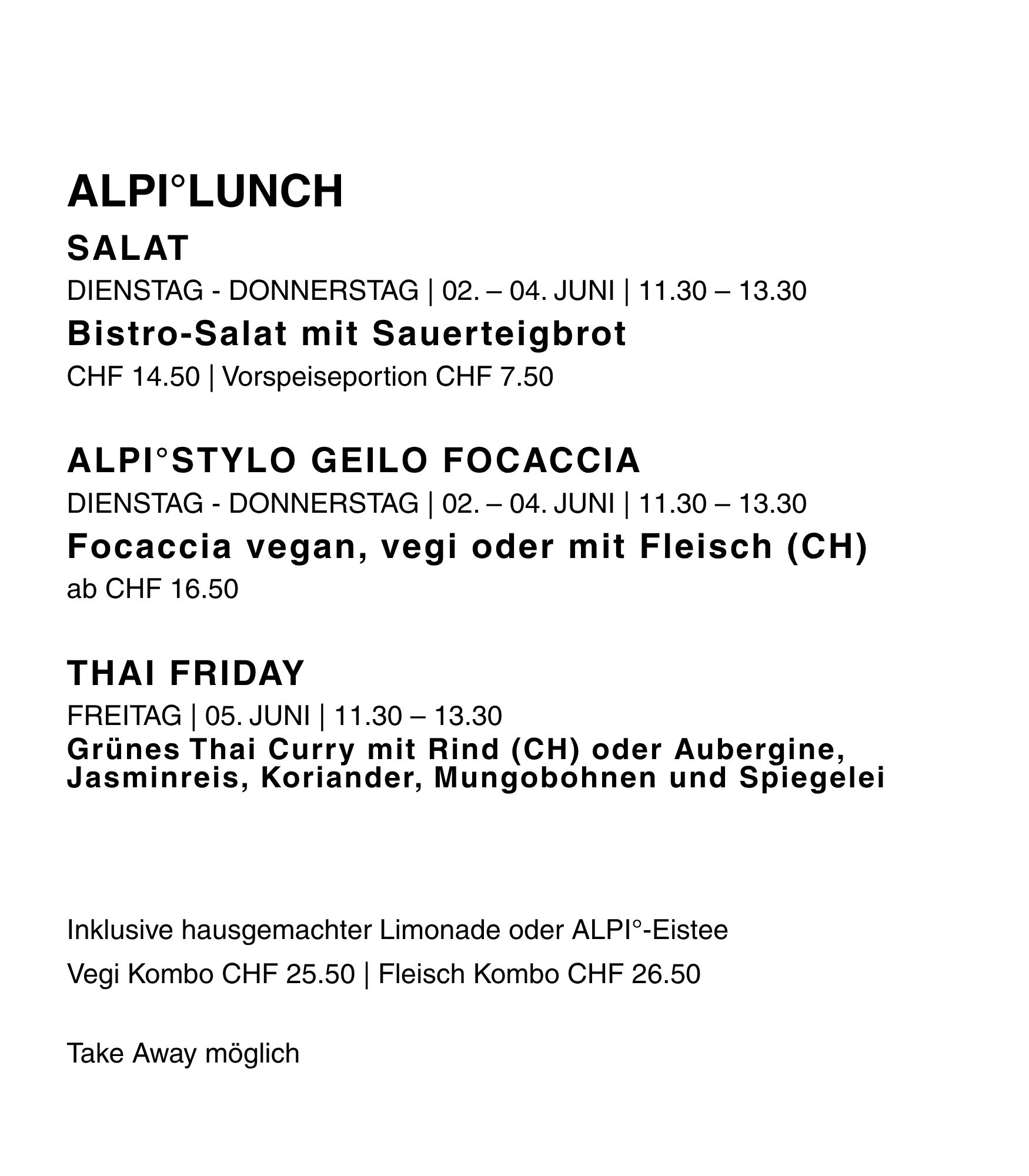 ALPI°LUNCH

SALAT

DIENSTAG - DONNERSTAG | 02. – 04. JUNI | 11.30 – 13.30

Bistro-Salat mit Sauerteigbrot

CHF 14.50 | Vorspeiseportion CHF 7.50

ALPI°STYLO GEILO FOCACCIA

DIENSTAG - DONNERSTAG | 02. – 04. JUNI | 11.30 – 13.30

Focaccia vegan, vegi oder mit Fleisch (CH)

ab CHF 16.50

THAI FRIDAY

FREITAG | 05. JUNI | 11.30 – 13.30

Grünes Thai Curry mit Rind (CH) oder Aubergine, Jasminreis, Koriander, Mungobohnen und Spiegelei

Inklusive hausgemachter Limonade oder ALPI°-Eistee

Vegi Kombo CHF 25.50 | Fleisch Kombo CHF 26.50

Take Away möglich